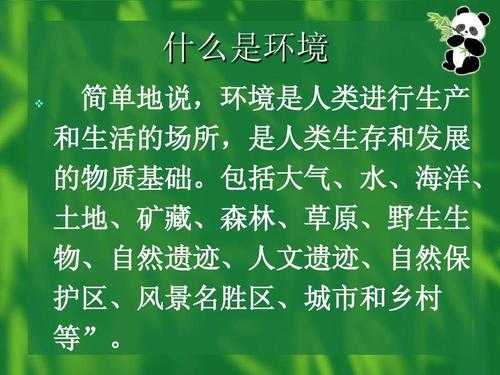 什么是环境

简单地说，环境是人类进行生产和生活的场所，是人类生存和发展的物质基础。包括大气、水、海洋、土地、矿藏、森林、草原、野生生物、自然遗迹、人文遗迹、自然保护区、风景名胜区、城市和乡村等”。